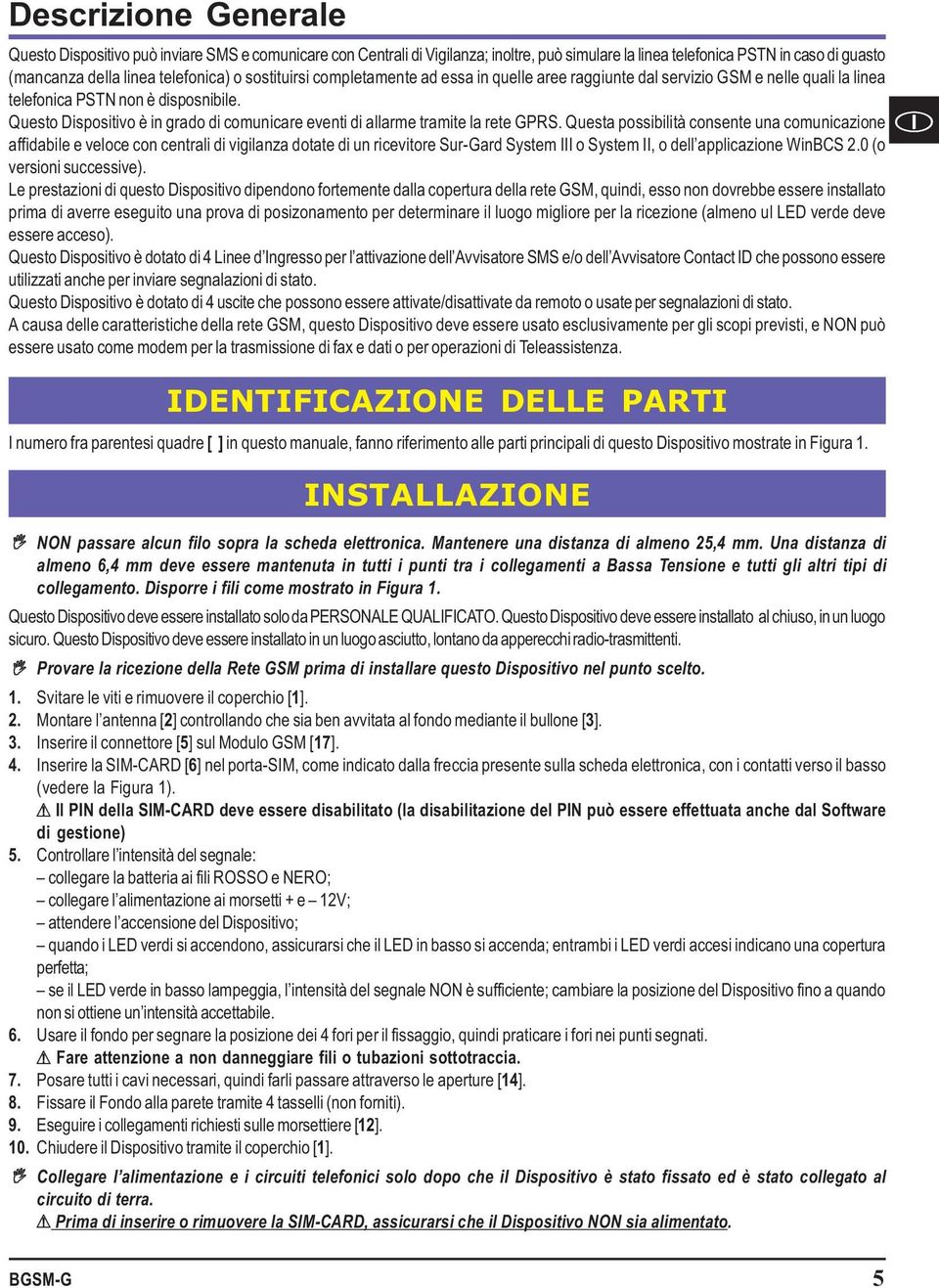 Descrizione Generale

Questo Dispositivo può inviare SMS e comunicare con Centrali di Vigilanza; inoltre, può simulare la linea telefonica PSTN in caso di guasto (mancanza della linea telefonica) o sostituirsi completamente ad essa in quelle aree raggiunte dal servizio GSM e nelle quali la linea telefonica PSTN non è disposnibile.
Questo Dispositivo è in grado di comunicare eventi di allarme tramite la rete GPRS. Questa possibilità consente una comunicazione affidabile e veloce con centrali di vigilanza dotate di un ricevitore Sur-Gard System III o System II, o dell'applicazione WinBCS 2.0 (o versioni successive).
Le prestazioni di questo Dispositivo dipendono fortemente dalla copertura della rete GSM, quindi, esso non dovrebbe essere installato prima di averre eseguito una prova di posizonamento per determinare il luogo migliore per la ricezione (almeno ul LED verde deve essere acceso).
Questo Dispositivo è dotato di 4 Linee d'Ingresso per l'attivazione dell'Avvisatore SMS e/o dell'Avvisatore Contact ID che possono essere utilizzati anche per inviare segnalazioni di stato.
Questo Dispositivo è dotato di 4 uscite che possono essere attivate/disattivate da remoto o usate per segnalazioni di stato.
A causa delle caratteristiche della rete GSM, questo Dispositivo deve essere usato esclusivamente per gli scopi previsti, e NON può essere usato come modem per la trasmissione di fax e dati o per operazioni di Teleassistenza.

I

IDENTIFICAZIONE DELLE PARTI

I numero fra parentesi quadre [ ] in questo manuale, fanno riferimento alle parti principali di questo Dispositivo mostrate in Figura 1.

INSTALLAZIONE

NON passare alcun filo sopra la scheda elettronica. Mantenere una distanza di almeno 25,4 mm. Una distanza di almeno 6,4 mm deve essere mantenuta in tutti i punti tra i collegamenti a Bassa Tensione e tutti gli altri tipi di collegamento. Disporre i fili come mostrato in Figura 1.

Questo Dispositivo deve essere installato solo da PERSONALE QUALIFICATO. Questo Dispositivo deve essere installato al chiuso, in un luogo sicuro. Questo Dispositivo deve essere installato in un luogo asciutto, lontano da apperecchi radio-trasmittenti.

Provare la ricezione della Rete GSM prima di installare questo Dispositivo nel punto scelto.

1. Svitare le viti e rimuovere il coperchio [1].
2. Montare l'antenna [2] controllando che sia ben avvitata al fondo mediante il bullone [3].
3. Inserire il connettore [5] sul Modulo GSM [17].
4. Inserire la SIM-CARD [6] nel porta-SIM, come indicato dalla freccia presente sulla scheda elettronica, con i contatti verso il basso (vedere la Figura 1).
⚠ Il PIN della SIM-CARD deve essere disabilitato (la disabilitazione del PIN può essere effettuata anche dal Software di gestione)
5. Controllare l'intensità del segnale:
– collegare la batteria ai fili ROSSO e NERO;
– collegare l'alimentazione ai morsetti + e – 12V;
– attendere l'accensione del Dispositivo;
– quando i LED verdi si accendono, assicurarsi che il LED in basso si accenda; entrambi i LED verdi accesi indicano una copertura perfetta;
– se il LED verde in basso lampeggia, l'intensità del segnale NON è sufficiente; cambiare la posizione del Dispositivo fino a quando non si ottiene un'intensità accettabile.
6. Usare il fondo per segnare la posizione dei 4 fori per il fissaggio, quindi praticare i fori nei punti segnati.
⚠ Fare attenzione a non danneggiare fili o tubazioni sottotraccia.
7. Posare tutti i cavi necessari, quindi farli passare attraverso le aperture [14].
8. Fissare il Fondo alla parete tramite 4 tasselli (non forniti).
9. Eseguire i collegamenti richiesti sulle morsettiere [12].
10. Chiudere il Dispositivo tramite il coperchio [1].

Collegare l'alimentazione e i circuiti telefonici solo dopo che il Dispositivo è stato fissato ed è stato collegato al circuito di terra.
⚠ Prima di inserire o rimuovere la SIM-CARD, assicurarsi che il Dispositivo NON sia alimentato.

BGSM-G
5